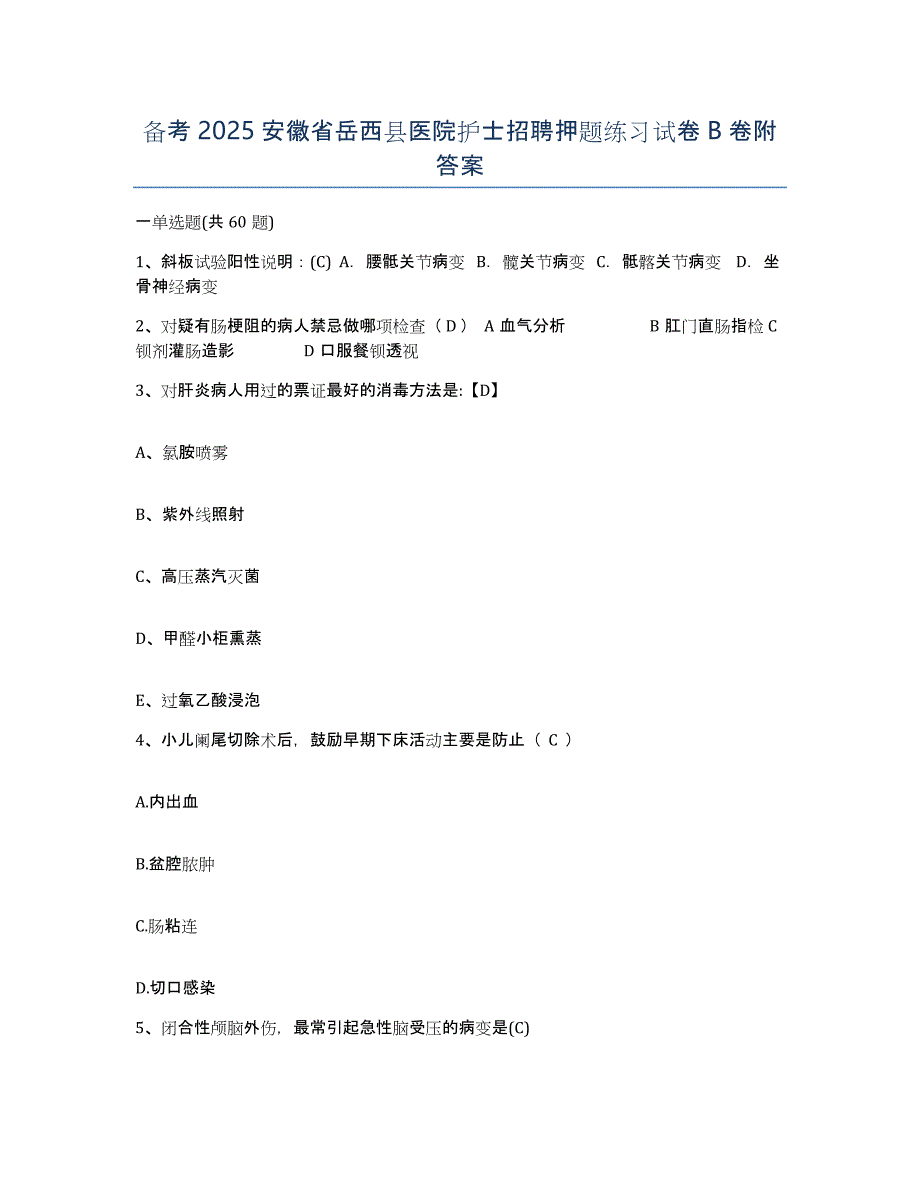 备考 2025 安徽省岳西县医院护士招聘押题练习试卷 B 卷附答案

一单选题(共 60 题)

1、斜板试验阳性说明：(C) A. 腰骶关节病变 B. 髋关节病变 C. 骶髂关节病变 D. 坐骨神经病变

2、对疑有肠梗阻的病人禁忌做哪项检查（ D ） A 血气分析 B 肛门直肠指检 C 钡剂灌肠造影 D 口服餐钡透视

3、对肝炎病人用过的票证最好的消毒方法是:【D】

A、氯胺喷雾

B、紫外线照射

C、高压蒸汽灭菌

D、甲醛小柜熏蒸

E、过氧乙酸浸泡

4、小儿阑尾切除术后，鼓励早期下床活动主要是防止（ C ）

A.内出血

B.盆腔脓肿

C.肠粘连

D.切口感染

5、闭合性颅脑外伤，最常引起急性脑受压的病变是(C)